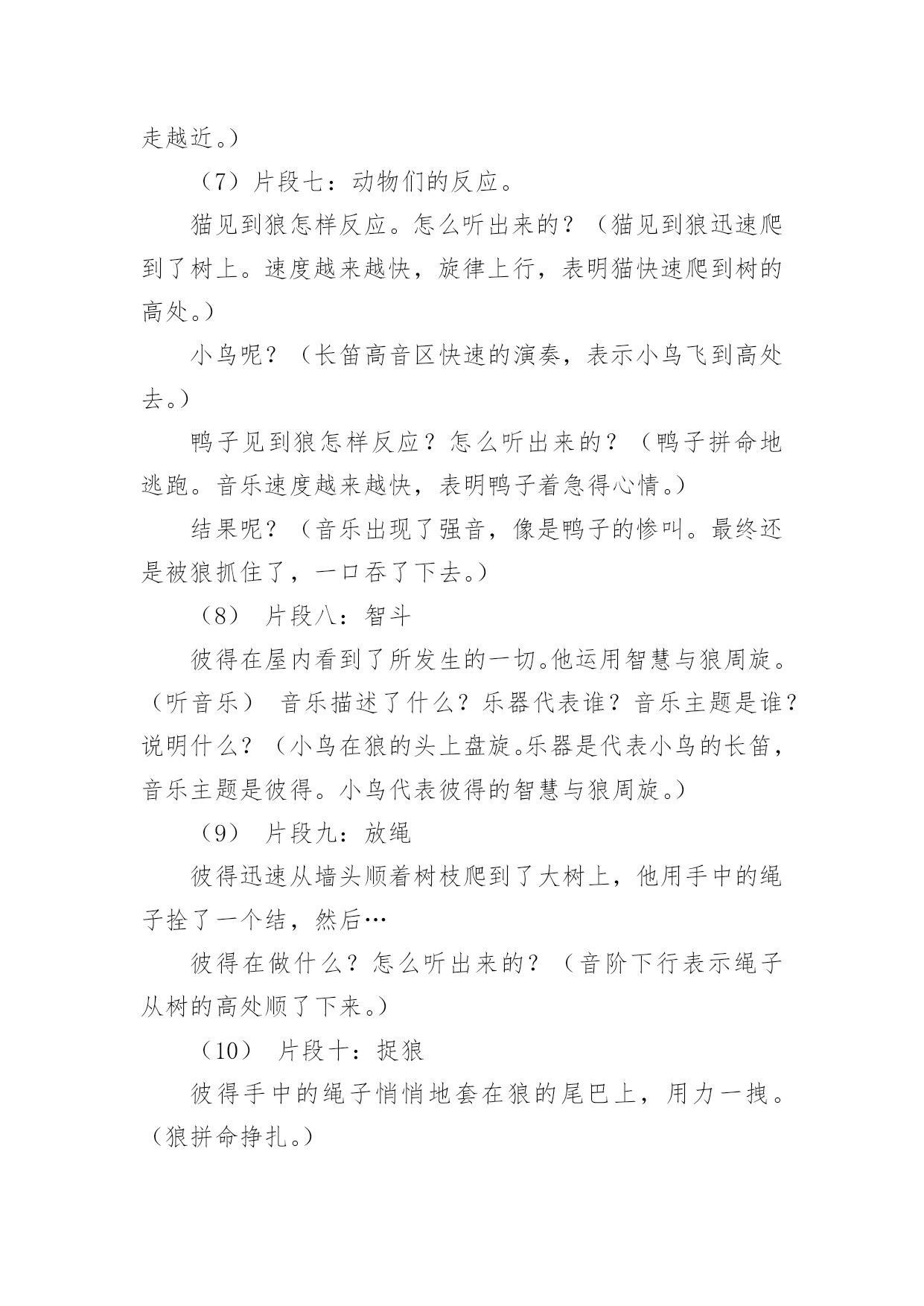 走越近。）

（7）片段七：动物们的反应。

猫见到狼怎样反应。怎么听出来的？（猫见到狼迅速爬到了树上。速度越来越快，旋律上行，表明猫快速爬到树的高处。）

小鸟呢？（长笛高音区快速的演奏，表示小鸟飞到高处去。）

鸭子见到狼怎样反应？怎么听出来的？（鸭子拼命地逃跑。音乐速度越来越快，表明鸭子着急得心情。）

结果呢？（音乐出现了强音，像是鸭子的惨叫。最终还是被狼抓住了，一口吞了下去。）

（8） 片段八：智斗

彼得在屋内看到了所发生的一切。他运用智慧与狼周旋。（听音乐） 音乐描述了什么？乐器代表谁？音乐主题是谁？说明什么？（小鸟在狼的头上盘旋。乐器是代表小鸟的长笛，音乐主题是彼得。小鸟代表彼得的智慧与狼周旋。）

（9） 片段九：放绳

彼得迅速从墙头顺着树枝爬到了大树上，他用手中的绳子拴了一个结，然后…

彼得在做什么？怎么听出来的？（音阶下行表示绳子从树的高处顺了下来。）

（10） 片段十：捉狼

彼得手中的绳子悄悄地套在狼的尾巴上，用力一拽。（狼拼命挣扎。）